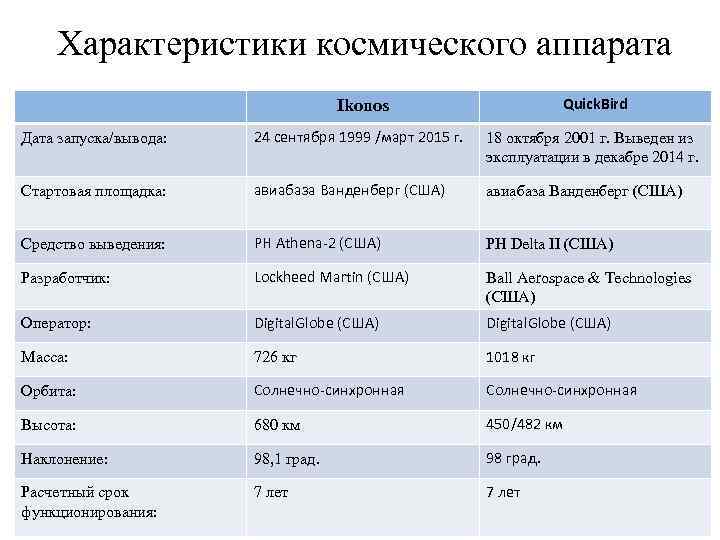 Характеристики космического аппарата

| | Ikonos | QuickBird |
|---|---|---|
| Дата запуска/вывода: | 24 сентября 1999 /март 2015 г. | 18 октября 2001 г. Выведен из эксплуатации в декабре 2014 г. |
| Стартовая площадка: | авиабаза Ванденберг (США) | авиабаза Ванденберг (США) |
| Средство выведения: | РН Athena-2 (США) | РН Delta II (США) |
| Разработчик: | Lockheed Martin (США) | Ball Aerospace & Technologies (США) |
| Оператор: | DigitalGlobe (США) | DigitalGlobe (США) |
| Масса: | 726 кг | 1018 кг |
| Орбита: | Солнечно-синхронная | Солнечно-синхронная |
| Высота: | 680 км | 450/482 км |
| Наклонение: | 98,1 град. | 98 град. |
| Расчетный срок функционирования: | 7 лет | 7 лет |